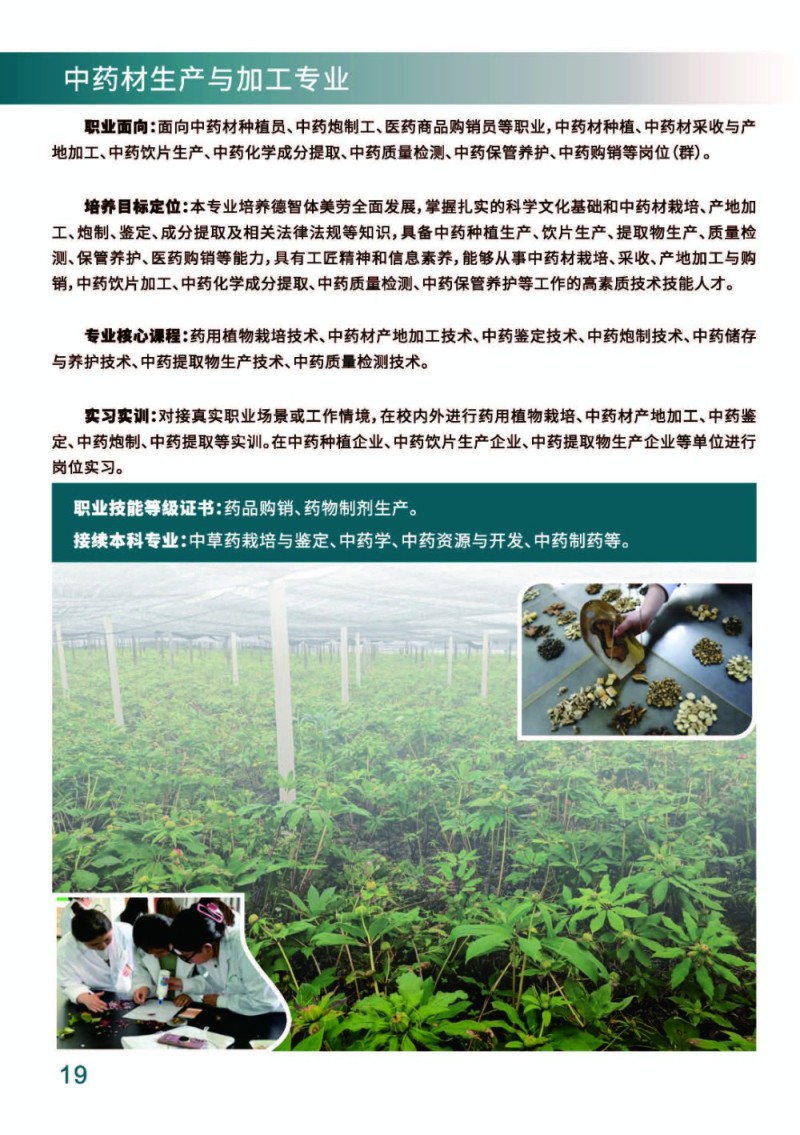 中药材生产与加工专业

职业面向：面向中药材种植员、中药炮制工、医药商品购销员等职业，中药材种植、中药材采收与产地加工、中药饮片生产、中药化学成分提取、中药质量检测、中药保管养护、中药购销等岗位(群)。

培养目标定位：本专业培养德智体美劳全面发展，掌握扎实的科学文化基础和中药材栽培、产地加工、炮制、鉴定、成分提取及相关法律法规等知识，具备中药种植生产、饮片生产、提取物生产、质量检测、保管养护、医药购销等能力，具有工匠精神和信息素养，能够从事中药材栽培、采收、产地加工与购销，中药饮片加工、中药化学成分提取、中药质量检测、中药保管养护等工作的高素质技术技能人才。

专业核心课程：药用植物栽培技术、中药材产地加工技术、中药鉴定技术、中药炮制技术、中药储存与养护技术、中药提取物生产技术、中药质量检测技术。

实习实训：对接真实职业场景或工作情境，在校内外进行药用植物栽培、中药材产地加工、中药鉴定、中药炮制、中药提取等实训。在中药种植企业、中药饮片生产企业、中药提取物生产企业等单位进行岗位实习。

职业技能等级证书：药品购销、药物制剂生产。
接续本科专业：中草药栽培与鉴定、中药学、中药资源与开发、中药制药等。

19